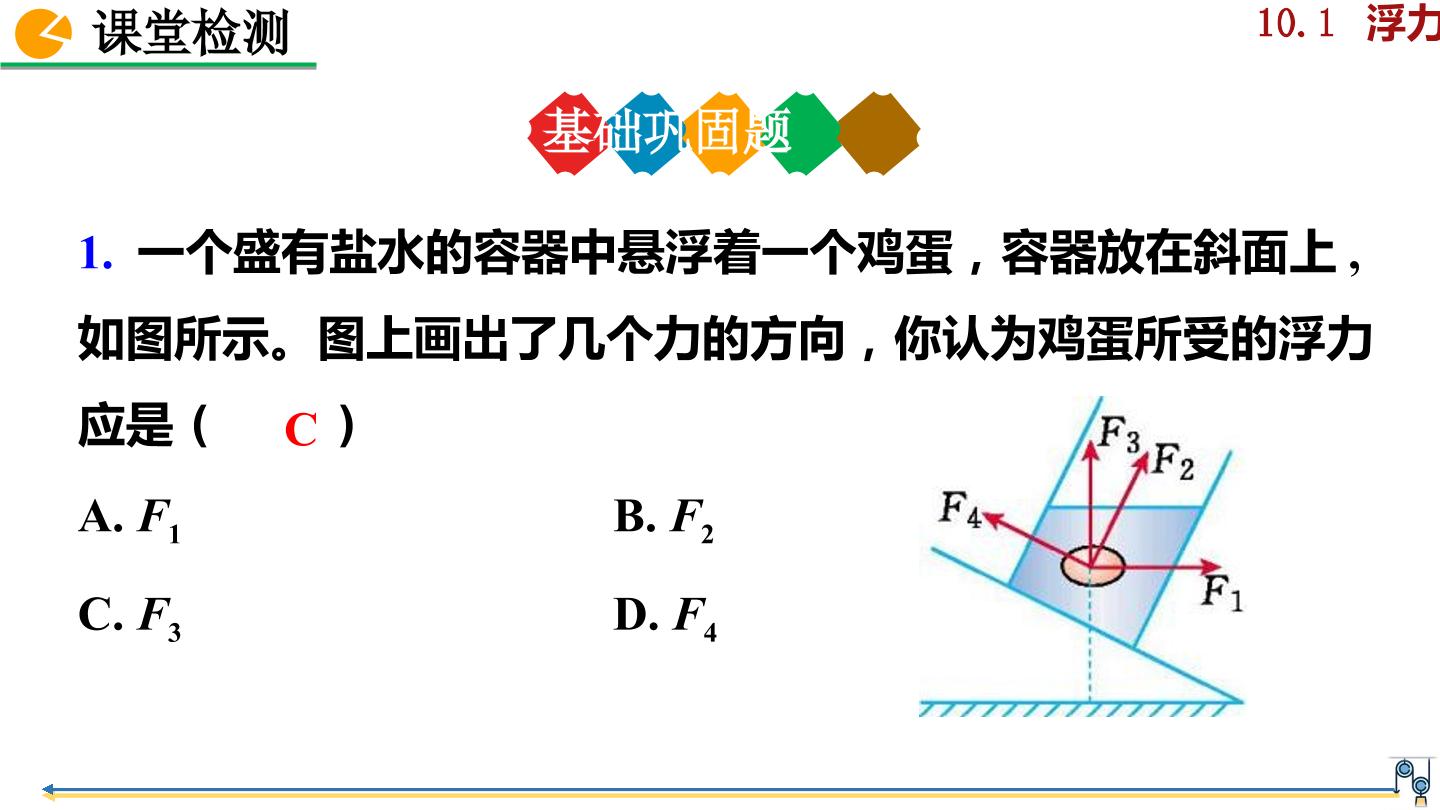 课堂检测

10.1 浮力

基础巩固题

1.一个盛有盐水的容器中悬浮着一个鸡蛋，容器放在斜面上，如图所示。图上画出了几个力的方向，你认为鸡蛋所受的浮力应是（ C ）

A. $F_1$ B. $F_2$

C. $F_3$ D. $F_4$

$F_3$
$F_2$
$F_4$
$F_1$